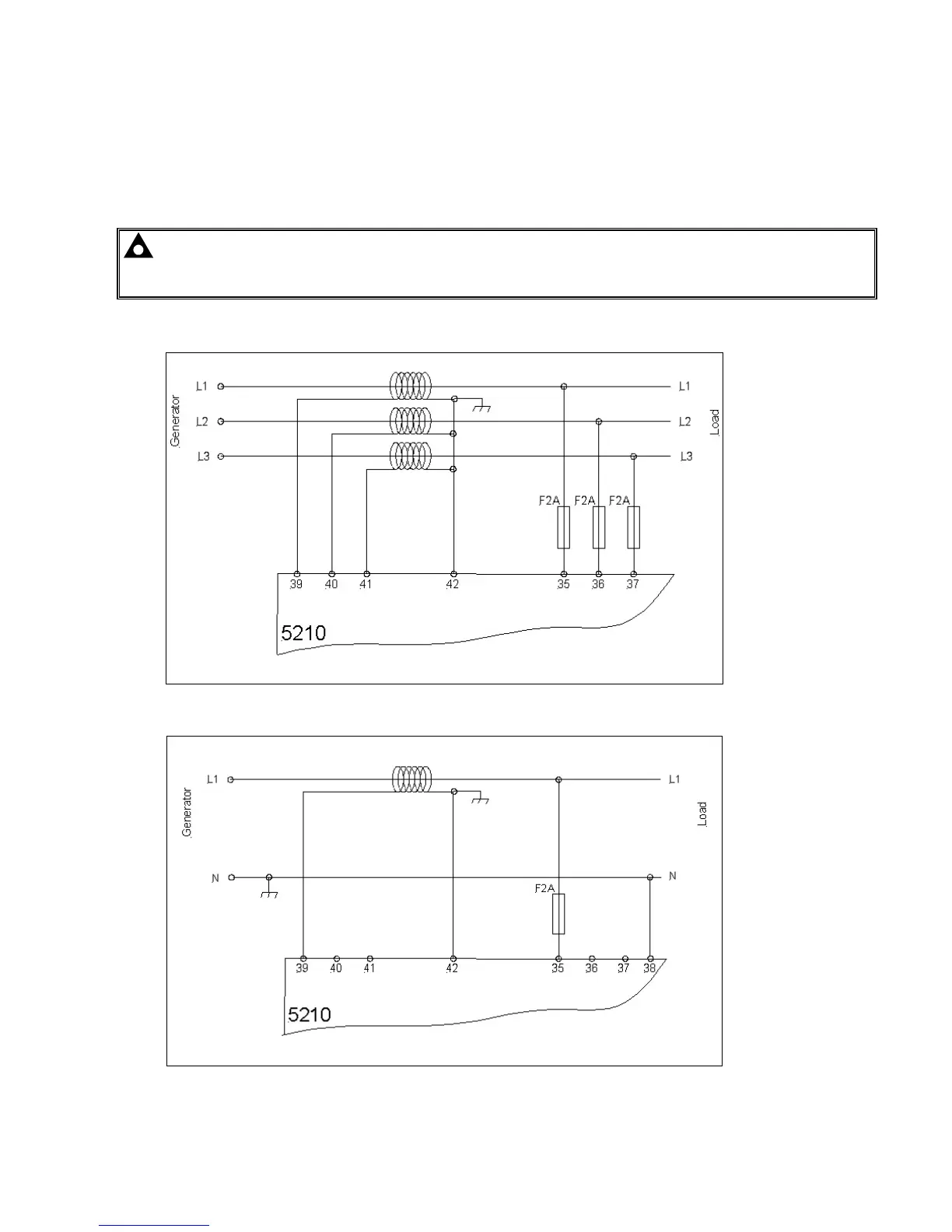 L1
L2
L3
Generator
L1
L2
L3
Load
F2A
F2A
F2A
39
40
41
42
35
36
37
5210

L1
N
Generator
L1
N
Load
F2A
39
40
41
42
35
36
37
38
5210